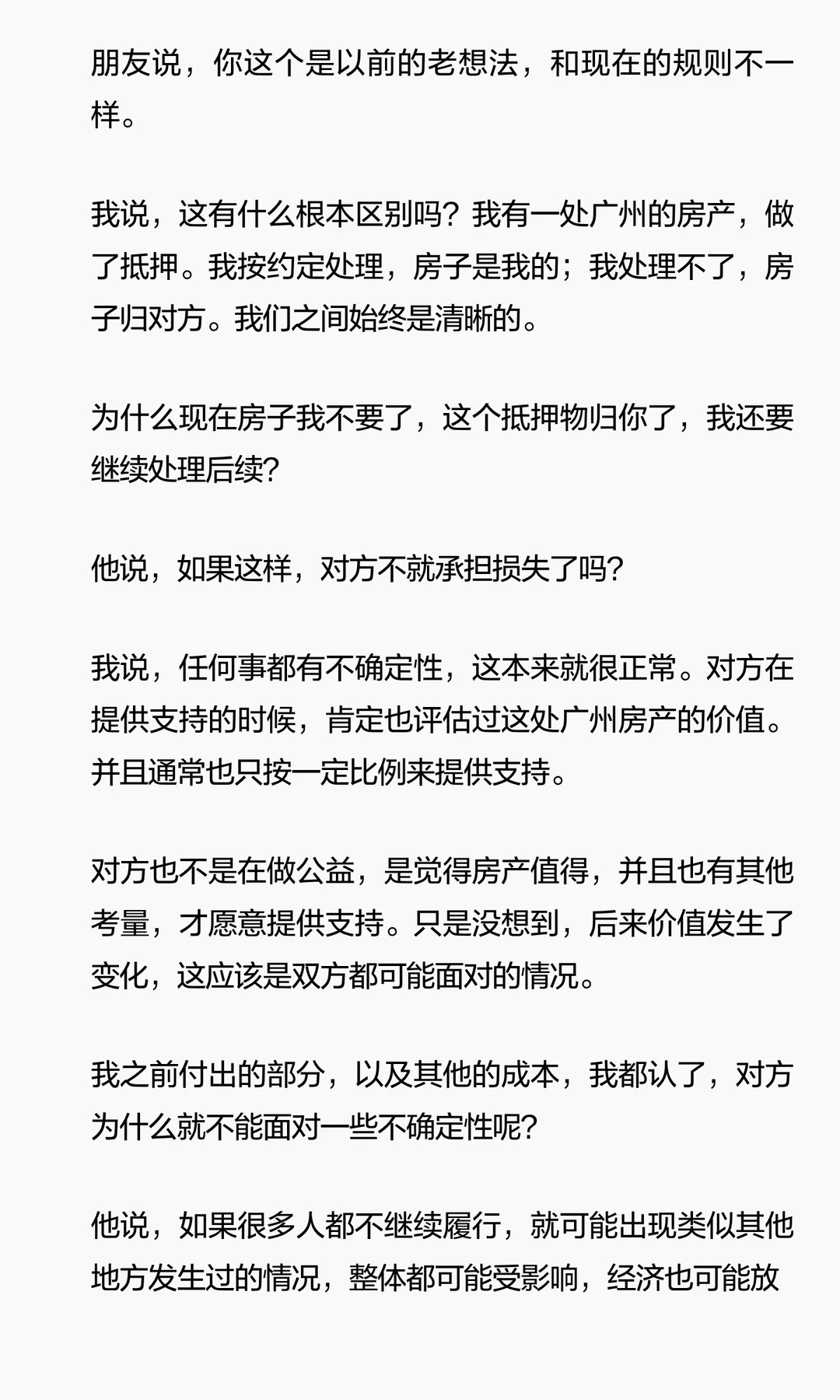 朋友说，你这个是以前的老想法，和现在的规则不一样。

我说，这有什么根本区别吗？我有一处广州的房产，做了抵押。我按约定处理，房子是我的；我处理不了，房子归对方。我们之间始终是清晰的。

为什么现在房子我不要了，这个抵押物归你了，我还要继续处理后续？

他说，如果这样，对方不就承担损失了吗？

我说，任何事都有不确定性，这本来就很正常。对方在提供支持的时候，肯定也评估过这处广州房产的价值。并且通常也只按一定比例来提供支持。

对方也不是在做公益，是觉得房产值得，并且也有其他考量，才愿意提供支持。只是没想到，后来价值发生了变化，这应该是双方都可能面对的情况。

我之前付出的部分，以及其他的成本，我都认了，对方为什么就不能面对一些不确定性呢？

他说，如果很多人都不继续履行，就可能出现类似其他地方发生过的情况，整体都可能受影响，经济也可能放